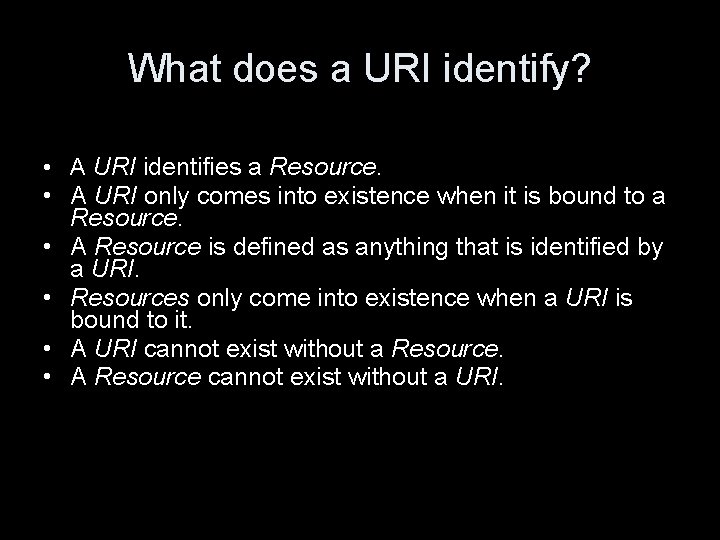 What does a URI identify?

• A URI identifies a Resource.
• A URI only comes into existence when it is bound to a Resource.
• A Resource is defined as anything that is identified by a URI.
• Resources only come into existence when a URI is bound to it.
• A URI cannot exist without a Resource.
• A Resource cannot exist without a URI.